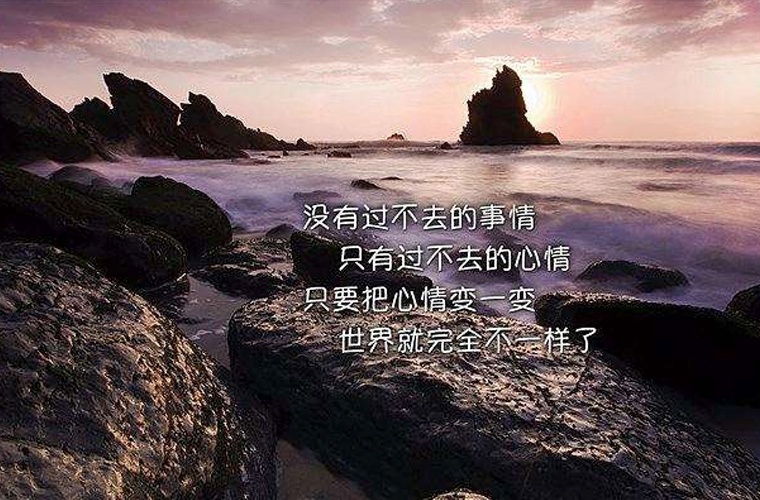 没有过不去的事情
只有过不去的心情
只要把心情变一变
世界就完全不一样了